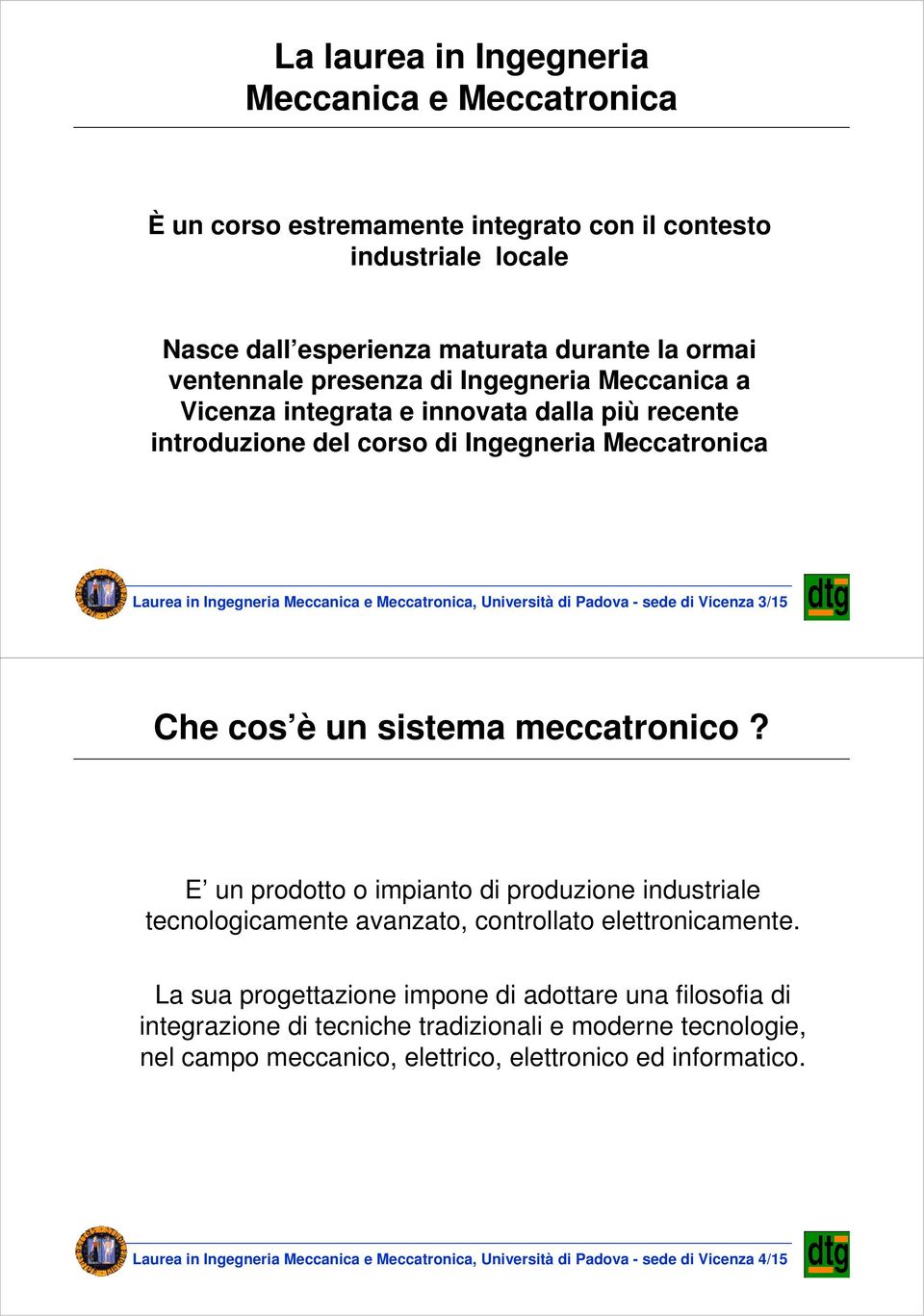 La laurea in Ingegneria Meccanica e Meccatronica

È un corso estremamente integrato con il contesto industriale  locale

Nasce dall’esperienza maturata durante la ormai ventennale presenza di Ingegneria Meccanica a Vicenza integrata e innovata dalla più recente introduzione del corso di Ingegneria Meccatronica

Laurea in Ingegneria Meccanica e Meccatronica, Università di Padova - sede di Vicenza 3/15

dtg

Che cos’è un sistema meccatronico ?

E’ un prodotto o impianto di produzione industriale tecnologicamente avanzato, controllato elettronicamente.

La sua progettazione impone di adottare una filosofia di integrazione di tecniche tradizionali e moderne tecnologie, nel campo meccanico, elettrico, elettronico ed informatico.

Laurea in Ingegneria Meccanica e Meccatronica, Università di Padova - sede di Vicenza 4/15

dtg